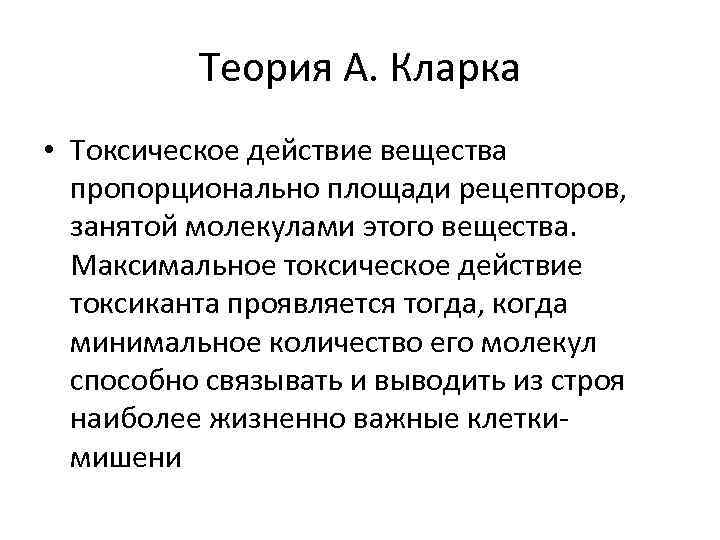 Теория А. Кларка

• Токсическое действие вещества пропорционально площади рецепторов, занятой молекулами этого вещества. Максимальное токсическое действие токсиканта проявляется тогда, когда минимальное количество его молекул способно связывать и выводить из строя наиболее жизненно важные клетки-мишени